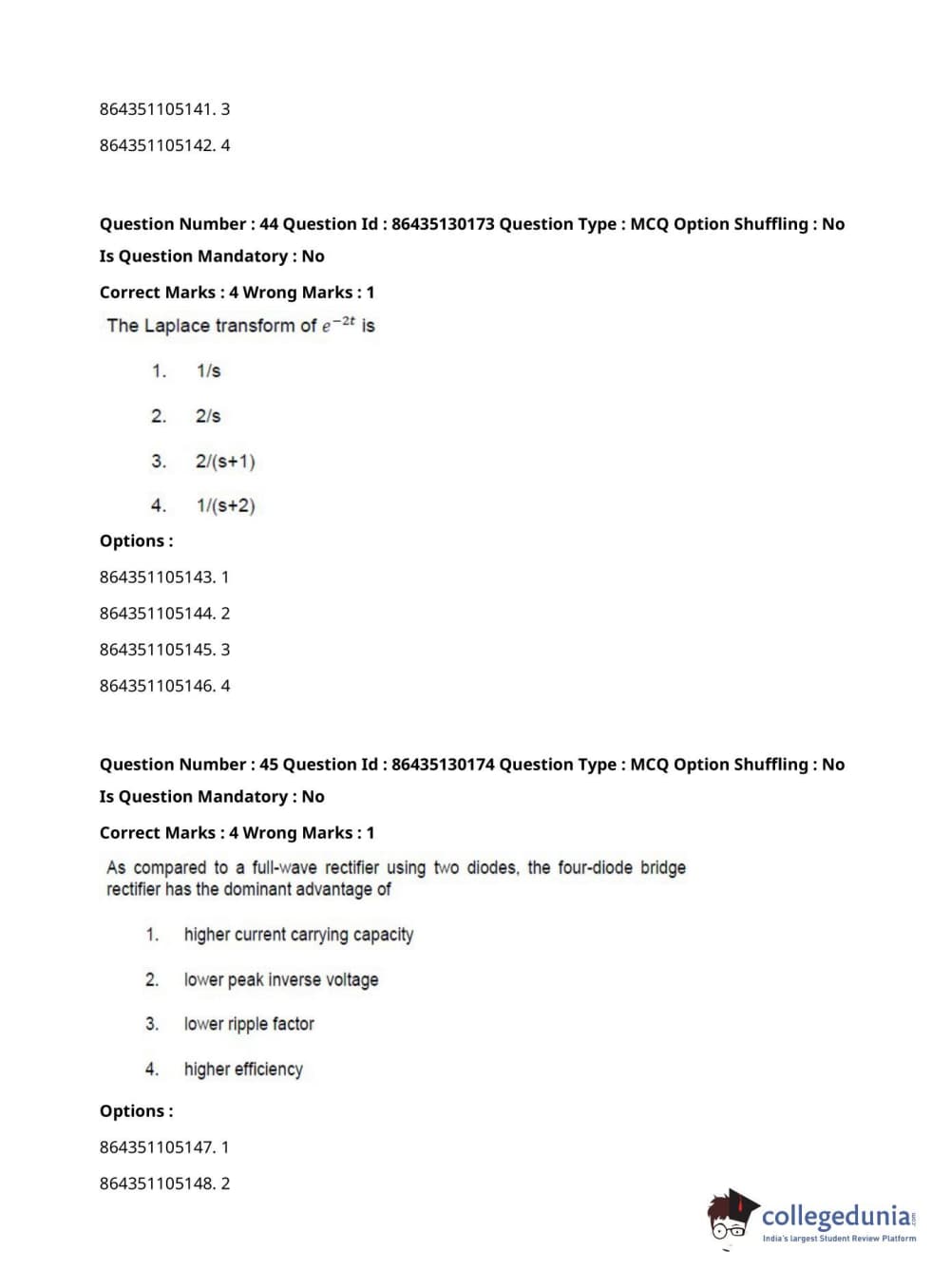 864351105141. 3

864351105142. 4

Question Number : 44 Question Id : 86435130173 Question Type : MCQ Option Shuffling : No
Is Question Mandatory : No

Correct Marks : 4 Wrong Marks : 1

The Laplace transform of $e^{-2t}$ is

1. 1/s

2. 2/s

3. 2/(s+1)

4. 1/(s+2)

Options :

864351105143. 1

864351105144. 2

864351105145. 3

864351105146. 4

Question Number : 45 Question Id : 86435130174 Question Type : MCQ Option Shuffling : No
Is Question Mandatory : No

Correct Marks : 4 Wrong Marks : 1

As compared to a full-wave rectifier using two diodes, the four-diode bridge rectifier has the dominant advantage of

1. higher current carrying capacity

2. lower peak inverse voltage

3. lower ripple factor

4. higher efficiency

Options :

864351105147. 1

864351105148. 2

collegedunia.com
India's largest Student Review Platform